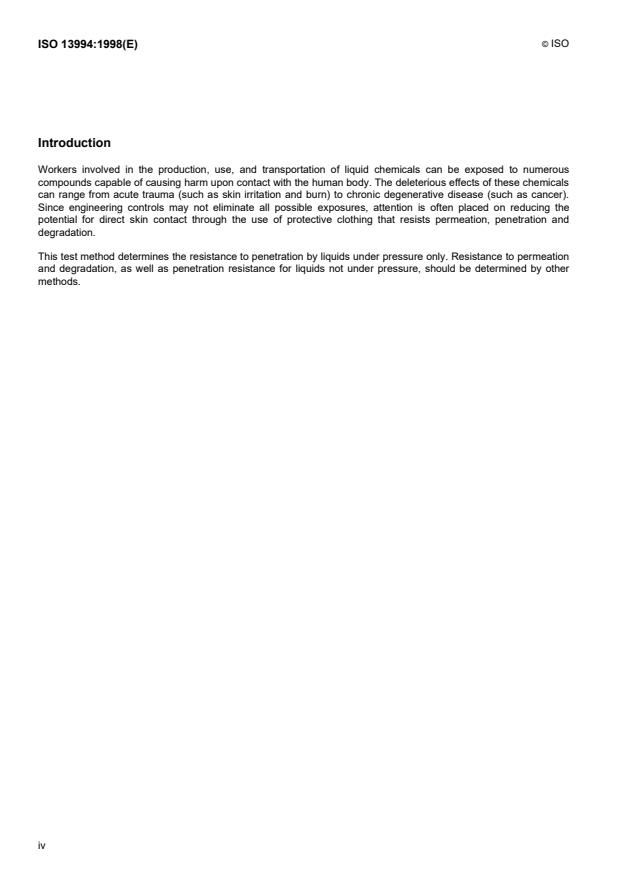 ISO 13994:1998(E)

© ISO

Introduction

Workers involved in the production, use, and transportation of liquid chemicals can be exposed to numerous compounds capable of causing harm upon contact with the human body. The deleterious effects of these chemicals can range from acute trauma (such as skin irritation and burn) to chronic degenerative disease (such as cancer). Since engineering controls may not eliminate all possible exposures, attention is often placed on reducing the potential for direct skin contact through the use of protective clothing that resists permeation, penetration and degradation.

This test method determines the resistance to penetration by liquids under pressure only. Resistance to permeation and degradation, as well as penetration resistance for liquids not under pressure, should be determined by other methods.

iv